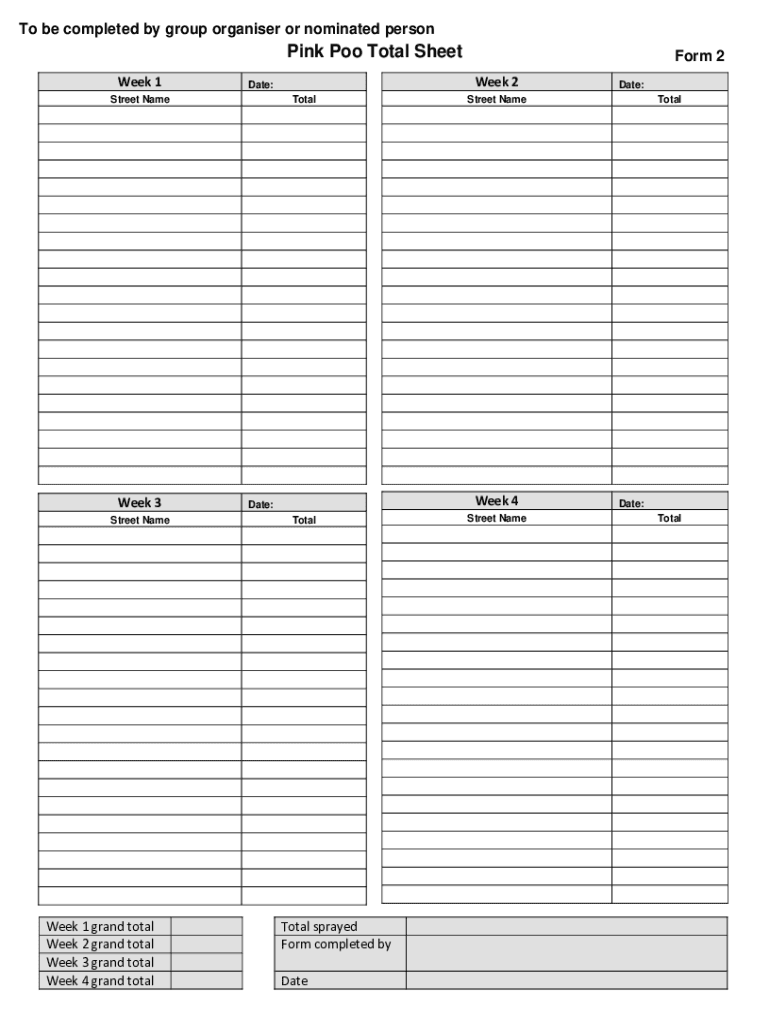 To be completed by group organiser or nominated person

Pink Poo Total Sheet

Form 2

| Week 1 | Date: |
|---|---|
| Street Name | Total |
| | |

| Week 2 | Date: |
|---|---|
| Street Name | Total |
| | |

| Week 3 | Date: |
|---|---|
| Street Name | Total |
| | |

| Week 4 | Date: |
|---|---|
| Street Name | Total |
| | |

| Week 1 grand total | |
|---|---|
| Week 2 grand total | |
| Week 3 grand total | |
| Week 4 grand total | |

| Total sprayed | |
|---|---|
| Form completed by | |
| Date | |